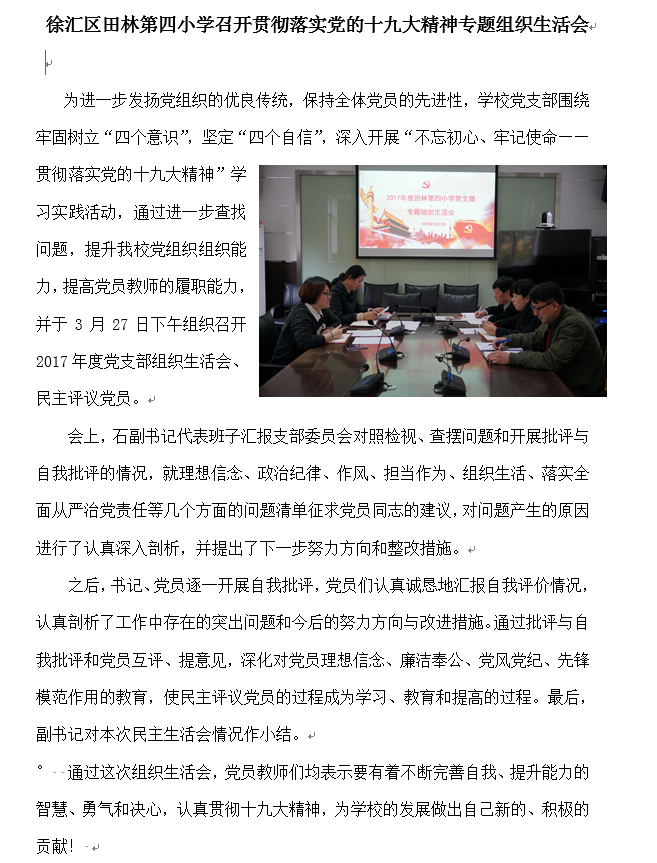 徐汇区田林第四小学召开贯彻落实党的十九大精神专题组织生活会

为进一步发扬党组织的优良传统，保持全体党员的先进性，学校党支部围绕牢固树立“四个意识”，坚定“四个自信”，深入开展“不忘初心、牢记使命——贯彻落实党的十九大精神”学习实践活动，通过进一步查找问题，提升我校党组织组织能力，提高党员教师的履职能力，并于 3 月 27 日下午组织召开 2017 年度党支部组织生活会、民主评议党员。

2017年度田林第四小学党支部
专题组织生活会

会上，石副书记代表班子汇报支部委员会对照检视、查摆问题和开展批评与自我批评的情况，就理想信念、政治纪律、作风、担当作为、组织生活、落实全面从严治党责任等几个方面的问题清单征求党员同志的建议，对问题产生的原因进行了认真深入剖析，并提出了下一步努力方向和整改措施。

之后，书记、党员逐一开展自我批评，党员们认真诚恳地汇报自我评价情况，认真剖析了工作中存在的突出问题和今后的努力方向与改进措施。通过批评与自我批评和党员互评、提意见，深化对党员理想信念、廉洁奉公、党风党纪、先锋模范作用的教育，使民主评议党员的过程成为学习、教育和提高的过程。最后，副书记对本次民主生活会情况作小结。

通过这次组织生活会，党员教师们均表示要有着不断完善自我、提升能力的智慧、勇气和决心，认真贯彻十九大精神，为学校的发展做出自己新的、积极的贡献！